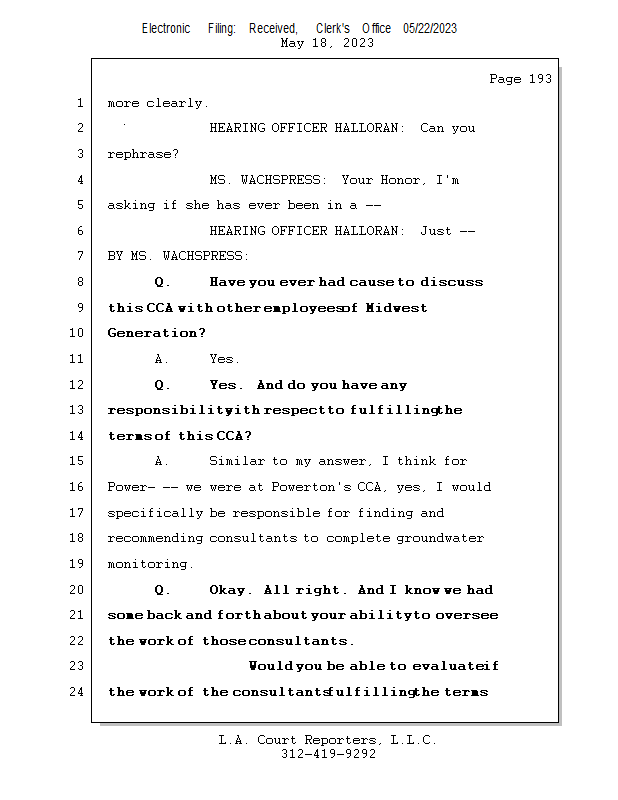 Electronic Filing: Received, Clerk's Office 05/22/2023
May 18, 2023

Page 193

1 more clearly.

2 HEARING OFFICER HALLORAN: Can you

3 rephrase?

4 MS. WACHSPRESS: Your Honor, I'm

5 asking if she has ever been in a --

6 HEARING OFFICER HALLORAN: Just --

7 BY MS. WACHSPRESS:

8 Q. Have you ever had cause to discuss

9 this CCA with other employees of Midwest

10 Generation?

11 A. Yes.

12 Q. Yes. And do you have any

13 responsibility with respect to fulfilling the

14 terms of this CCA?

15 A. Similar to my answer, I think for

16 Power- -- we were at Powerton's CCA, yes, I would

17 specifically be responsible for finding and

18 recommending consultants to complete groundwater

19 monitoring.

20 Q. Okay. All right. And I know we had

21 some back and forth about your ability to oversee

22 the work of those consultants.

23 Would you be able to evaluate if

24 the work of the consultants fulfilling the terms

L.A. Court Reporters, L.L.C.
312-419-9292